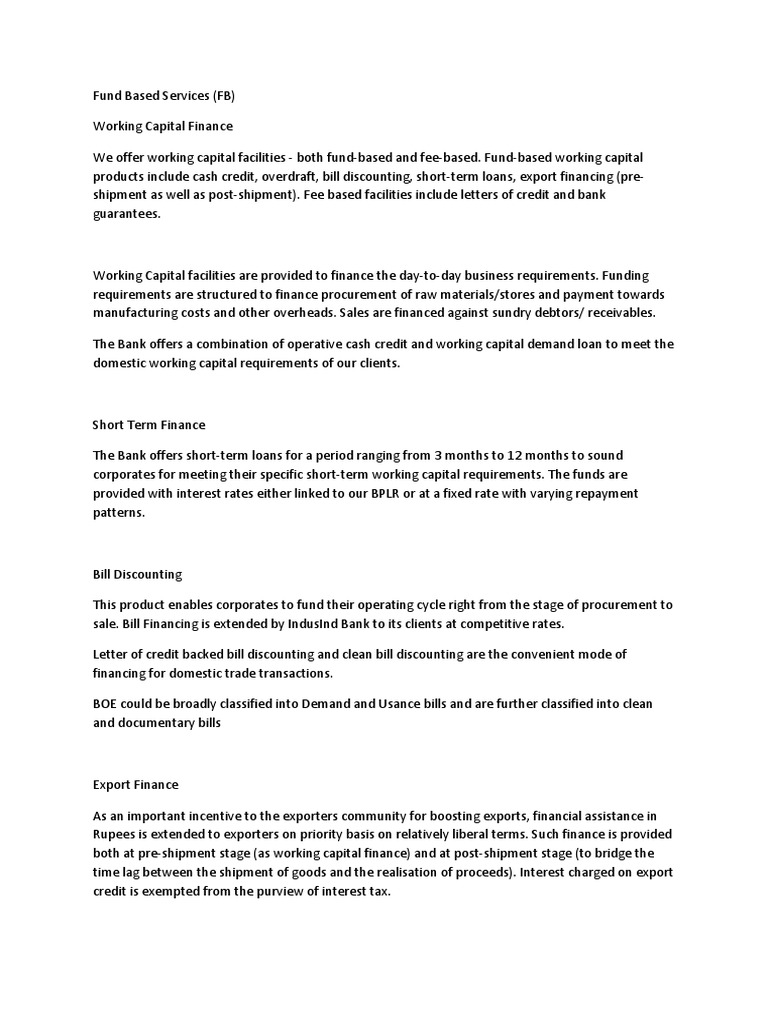 Fund Based Services (FB)

Working Capital Finance

We offer working capital facilities - both fund-based and fee-based. Fund-based working capital products include cash credit, overdraft, bill discounting, short-term loans, export financing (pre-shipment as well as post-shipment). Fee based facilities include letters of credit and bank guarantees.

Working Capital facilities are provided to finance the day-to-day business requirements. Funding requirements are structured to finance procurement of raw materials/stores and payment towards manufacturing costs and other overheads. Sales are financed against sundry debtors/ receivables.

The Bank offers a combination of operative cash credit and working capital demand loan to meet the domestic working capital requirements of our clients.

Short Term Finance

The Bank offers short-term loans for a period ranging from 3 months to 12 months to sound corporates for meeting their specific short-term working capital requirements. The funds are provided with interest rates either linked to our BPLR or at a fixed rate with varying repayment patterns.

Bill Discounting

This product enables corporates to fund their operating cycle right from the stage of procurement to sale. Bill Financing is extended by IndusInd Bank to its clients at competitive rates.

Letter of credit backed bill discounting and clean bill discounting are the convenient mode of financing for domestic trade transactions.

BOE could be broadly classified into Demand and Usance bills and are further classified into clean and documentary bills

Export Finance

As an important incentive to the exporters community for boosting exports, financial assistance in Rupees is extended to exporters on priority basis on relatively liberal terms. Such finance is provided both at pre-shipment stage (as working capital finance) and at post-shipment stage (to bridge the time lag between the shipment of goods and the realisation of proceeds). Interest charged on export credit is exempted from the purview of interest tax.